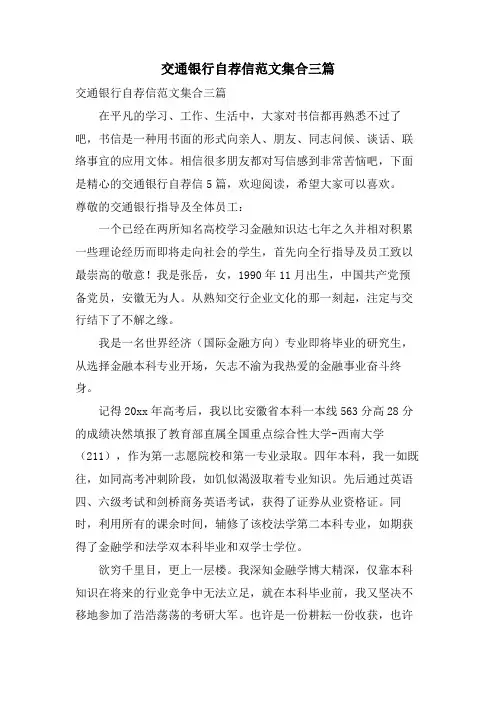 交通银行自荐信范文集合三篇

交通银行自荐信范文集合三篇

在平凡的学习、工作、生活中，大家对书信都再熟悉不过了吧，书信是一种用书面的形式向亲人、朋友、同志问候、谈话、联络事宜的应用文体。相信很多朋友都对写信感到非常苦恼吧，下面是精心的交通银行自荐信5篇，欢迎阅读，希望大家可以喜欢。

尊敬的交通银行指导及全体员工：

一个已经在两所知名高校学习金融知识达七年之久并相对积累一些理论经历而即将走向社会的学生，首先向全行指导及员工致以最崇高的敬意！我是张岳，女，1990年11月出生，中国共产党预备党员，安徽无为人。从熟知交行企业文化的那一刻起，注定与交行结下了不解之缘。

我是一名世界经济（国际金融方向）专业即将毕业的研究生，从选择金融本科专业开场，矢志不渝为我热爱的金融事业奋斗终身。

记得20xx年高考后，我以比安徽省本科一本线563分高28分的成绩决然填报了教育部直属全国重点综合性大学-西南大学（211），作为第一志愿院校和第一专业录取。四年本科，我一如既往，如同高考冲刺阶段，如饥似渴汲取着专业知识。先后通过英语四、六级考试和剑桥商务英语考试，获得了证券从业资格证。同时，利用所有的课余时间，辅修了该校法学第二本科专业，如期获得了金融学和法学双本科毕业和双学士学位。

欲穷千里目，更上一层楼。我深知金融学博大精深，仅靠本科知识在将来的行业竞争中无法立足，就在本科毕业前，我又坚决不移地参加了浩浩荡荡的考研大军。也许是一份耕耘一份收获，也许